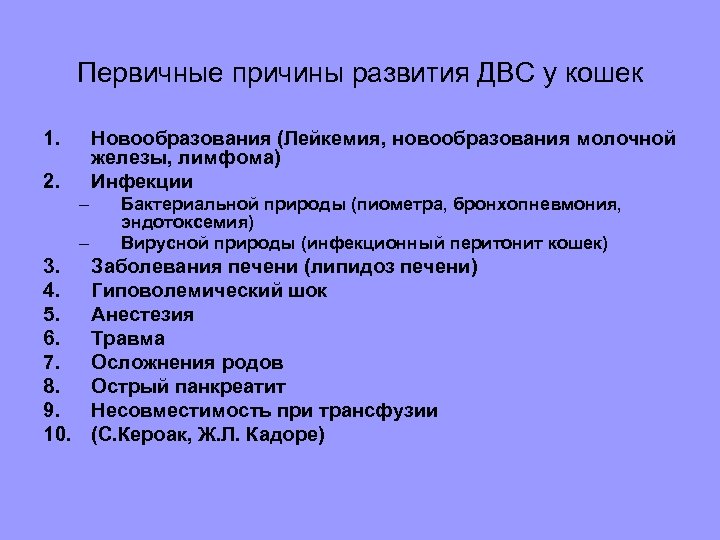 Первичные причины развития ДВС у кошек

1. Новообразования (Лейкемия, новообразования молочной железы, лимфома)
2. Инфекции
– Бактериальной природы (пиометра, бронхопневмония, эндотоксемия)
– Вирусной природы (инфекционный перитонит кошек)
3. Заболевания печени (липидоз печени)
4. Гиповолемический шок
5. Анестезия
6. Травма
7. Осложнения родов
8. Острый панкреатит
9. Несовместимость при трансфузии
10. (С.Кероак, Ж.Л. Кадоре)